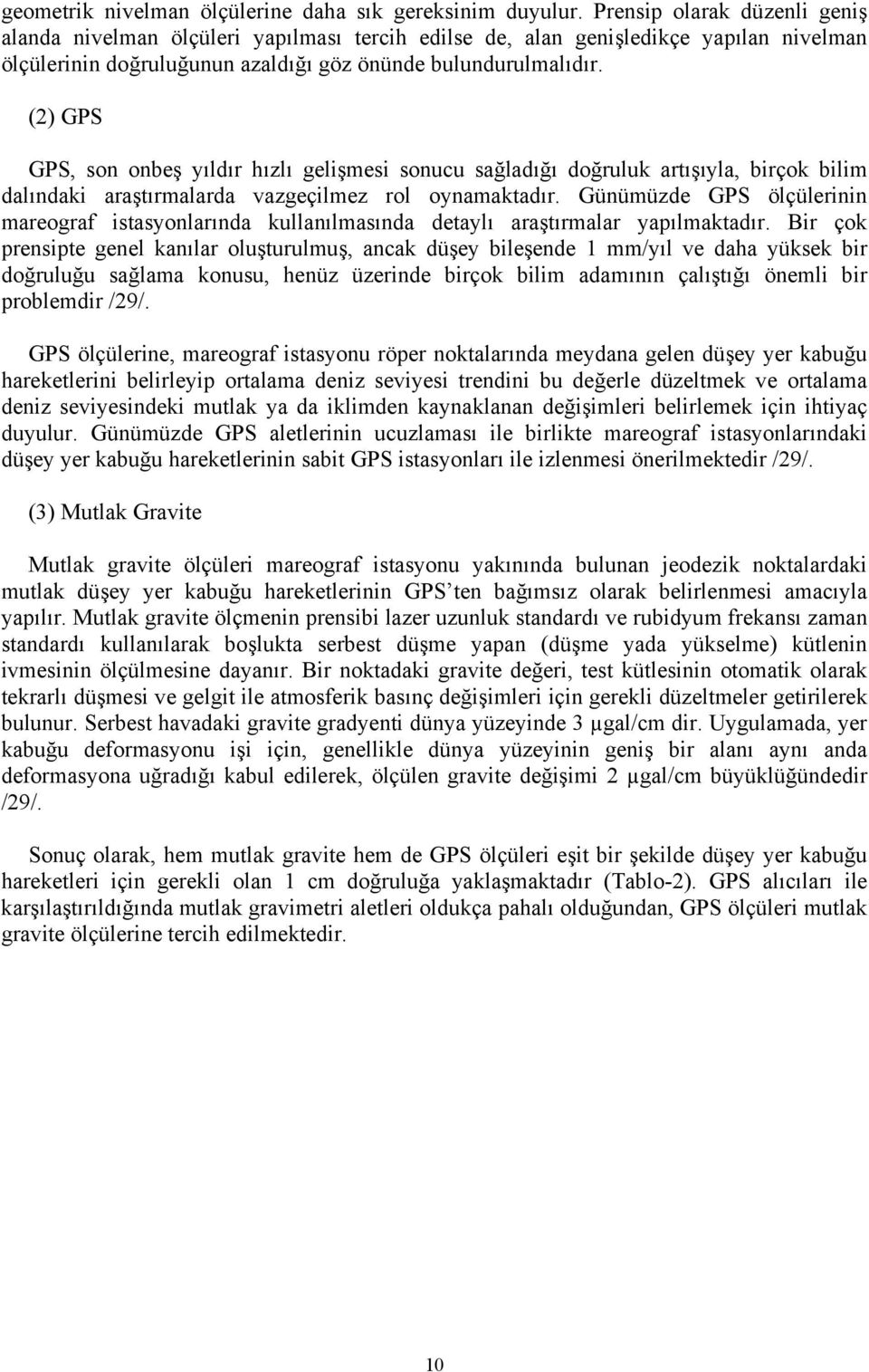 geometrik nivelman ölçülerine daha sık gereksinim duyulur. Prensip olarak düzenli geniş alanda nivelman ölçüleri yapılması tercih edilse de, alan genişledikçe yapılan nivelman ölçülerinin doğruluğunun azaldığı göz önünde bulundurulmalıdır.

(2) GPS

GPS, son onbeş yıldır hızlı gelişmesi sonucu sağladığı doğruluk artışıyla, birçok bilim dalındaki araştırmalarda vazgeçilmez rol oynamaktadır. Günümüzde GPS ölçülerinin mareograf istasyonlarında kullanılmasında detaylı araştırmalar yapılmaktadır. Bir çok prensipte genel kanılar oluşturulmuş, ancak düşey bileşende 1 mm/yıl ve daha yüksek bir doğruluğu sağlama konusu, henüz üzerinde birçok bilim adamının çalıştığı önemli bir problemdir /29/.

GPS ölçülerine, mareograf istasyonu röper noktalarında meydana gelen düşey yer kabuğu hareketlerini belirleyip ortalama deniz seviyesi trendini bu değerle düzeltmek ve ortalama deniz seviyesindeki mutlak ya da iklimden kaynaklanan değişimleri belirlemek için ihtiyaç duyulur. Günümüzde GPS aletlerinin ucuzlaması ile birlikte mareograf istasyonlarındaki düşey yer kabuğu hareketlerinin sabit GPS istasyonları ile izlenmesi önerilmektedir /29/.

(3) Mutlak Gravite

Mutlak gravite ölçüleri mareograf istasyonu yakınında bulunan jeodezik noktalardaki mutlak düşey yer kabuğu hareketlerinin GPS'ten bağımsız olarak belirlenmesi amacıyla yapılır. Mutlak gravite ölçmenin prensibi lazer uzunluk standardı ve rubidyum frekansı zaman standardı kullanılarak boşlukta serbest düşme yapan (düşme yada yükselme) kütlenin ivmesinin ölçülmesine dayanır. Bir noktadaki gravite değeri, test kütlesinin otomatik olarak tekrarlı düşmesi ve gelgit ile atmosferik basınç değişimleri için gerekli düzeltmeler getirilerek bulunur. Serbest havadaki gravite gradyenti dünya yüzeyinde 3 µgal/cm dir. Uygulamada, yer kabuğu deformasyonu işi için, genellikle dünya yüzeyinin geniş bir alanı aynı anda deformasyona uğradığı kabul edilerek, ölçülen gravite değişimi 2 µgal/cm büyüklüğündedir /29/.

Sonuç olarak, hem mutlak gravite hem de GPS ölçüleri eşit bir şekilde düşey yer kabuğu hareketleri için gerekli olan 1 cm doğruluğa yaklaşmaktadır (Tablo-2). GPS alıcıları ile karşılaştırıldığında mutlak gravimetri aletleri oldukça pahalı olduğundan, GPS ölçüleri mutlak gravite ölçülerine tercih edilmektedir.

10